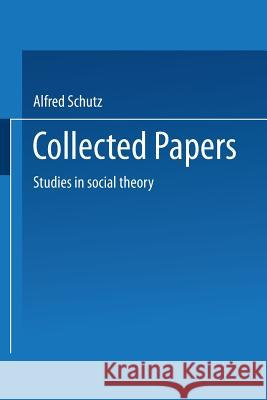 Alfred Schutz

Collected Papers

Studies in social theory

Kraina Książek